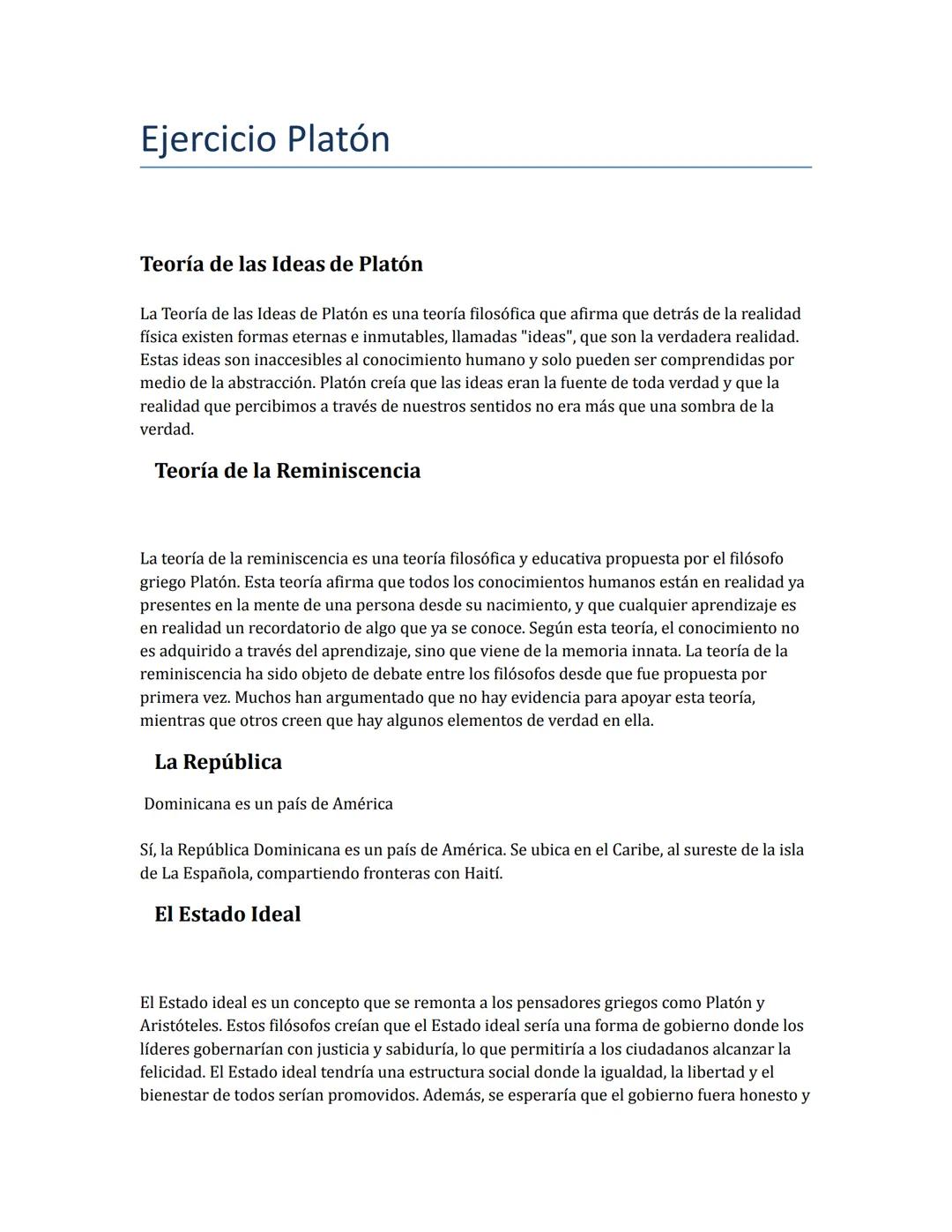 Ejercicio Platón

Teoría de las Ideas de Platón

La Teoría de las Ideas de Platón es una teoría filosófica que afirma que detrás de la realidad física existen formas eternas e inmutables, llamadas "ideas", que son la verdadera realidad. Estas ideas son inaccesibles al conocimiento humano y solo pueden ser comprendidas por medio de la abstracción. Platón creía que las ideas eran la fuente de toda verdad y que la realidad que percibimos a través de nuestros sentidos no era más que una sombra de la verdad.

Teoría de la Reminiscencia

La teoría de la reminiscencia es una teoría filosófica y educativa propuesta por el filósofo griego Platón. Esta teoría afirma que todos los conocimientos humanos están en realidad ya presentes en la mente de una persona desde su nacimiento, y que cualquier aprendizaje es en realidad un recordatorio de algo que ya se conoce. Según esta teoría, el conocimiento no es adquirido a través del aprendizaje, sino que viene de la memoria innata. La teoría de la reminiscencia ha sido objeto de debate entre los filósofos desde que fue propuesta por primera vez. Muchos han argumentado que no hay evidencia para apoyar esta teoría, mientras que otros creen que hay algunos elementos de verdad en ella.

La República

Dominicana es un país de América

Sí, la República Dominicana es un país de América. Se ubica en el Caribe, al sureste de la isla de La Española, compartiendo fronteras con Haití.

El Estado Ideal

El Estado ideal es un concepto que se remonta a los pensadores griegos como Platón y Aristóteles. Estos filósofos creían que el Estado ideal sería una forma de gobierno donde los líderes gobernarían con justicia y sabiduría, lo que permitiría a los ciudadanos alcanzar la felicidad. El Estado ideal tendría una estructura social donde la igualdad, la libertad y el bienestar de todos serían promovidos. Además, se esperaría que el gobierno fuera honesto y